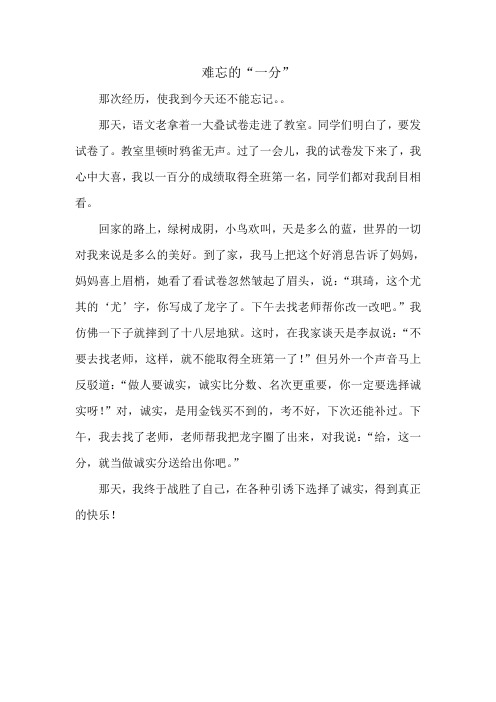 难忘的“一分”

那次经历，使我到今天还不能忘记。。

那天，语文老拿着一大叠试卷走进了教室。同学们明白了，要发试卷了。教室里顿时鸦雀无声。过了一会儿，我的试卷发下来了，我心中大喜，我以一百分的成绩取得全班第一名，同学们都对我刮目相看。

回家的路上，绿树成阴，小鸟欢叫，天是多么的蓝，世界的一切对我来说是多么的美好。到了家，我马上把这个好消息告诉了妈妈，妈妈喜上眉梢，她看了看试卷忽然皱起了眉头，说：“琪琦，这个尤其的‘尤’字，你写成了龙字了。下午去找老师帮你改一改吧。”我仿佛一下子就摔到了十八层地狱。这时，在我家谈天是李叔说：“不要去找老师，这样，就不能取得全班第一了！”但另外一个声音马上反驳道：“做人要诚实，诚实比分数、名次更重要，你一定要选择诚实呀！”对，诚实，是用金钱买不到的，考不好，下次还能补过。下午，我去找了老师，老师帮我把龙字圈了出来，对我说：“给，这一分，就当做诚实分送给出你吧。”

那天，我终于战胜了自己，在各种引诱下选择了诚实，得到真正的快乐！